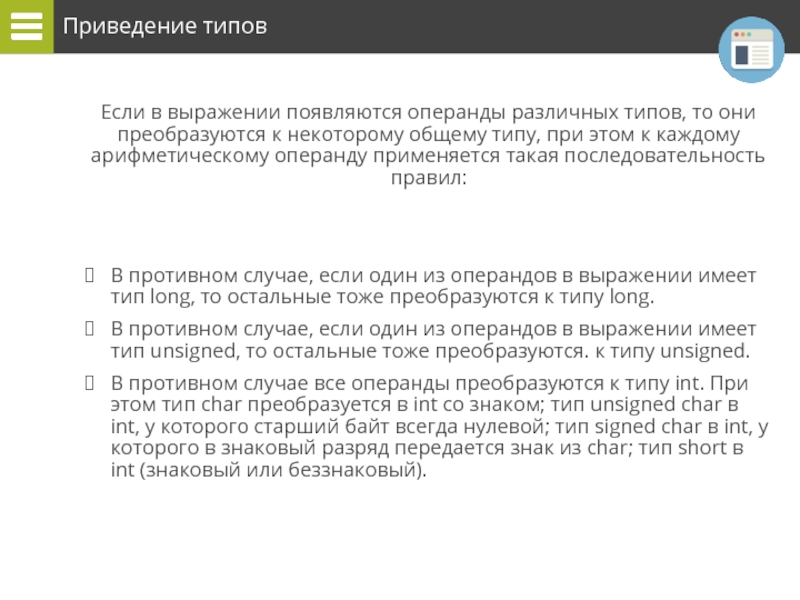 Приведение типов

Если в выражении появляются операнды различных типов, то они преобразуются к некоторому общему типу, при этом к каждому арифметическому операнду применяется такая последовательность правил:

 В противном случае, если один из операндов в выражении имеет тип long, то остальные тоже преобразуются к типу long.

 В противном случае, если один из операндов в выражении имеет тип unsigned, то остальные тоже преобразуются. к типу unsigned.

 В противном случае все операнды преобразуются к типу int. При этом тип char преобразуется в int со знаком; тип unsigned char в int, у которого старший байт всегда нулевой; тип signed char в int, у которого в знаковый разряд передается знак из char; тип short в int (знаковый или беззнаковый).